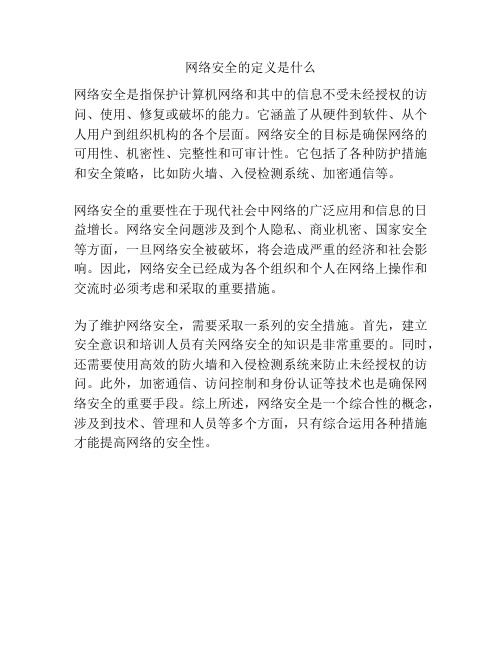 网络安全的定义是什么

网络安全是指保护计算机网络和其中的信息不受未经授权的访问、使用、修复或破坏的能力。它涵盖了从硬件到软件、从个人用户到组织机构的各个层面。网络安全的目标是确保网络的可用性、机密性、完整性和可审计性。它包括了各种防护措施和安全策略，比如防火墙、入侵检测系统、加密通信等。

网络安全的重要性在于现代社会中网络的广泛应用和信息的日益增长。网络安全问题涉及到个人隐私、商业机密、国家安全等方面，一旦网络安全被破坏，将会造成严重的经济和社会影响。因此，网络安全已经成为各个组织和个人在网络上操作和交流时必须考虑和采取的重要措施。

为了维护网络安全，需要采取一系列的安全措施。首先，建立安全意识和培训人员有关网络安全的知识是非常重要的。同时，还需要使用高效的防火墙和入侵检测系统来防止未经授权的访问。此外，加密通信、访问控制和身份认证等技术也是确保网络安全的重要手段。综上所述，网络安全是一个综合性的概念，涉及到技术、管理和人员等多个方面，只有综合运用各种措施才能提高网络的安全性。